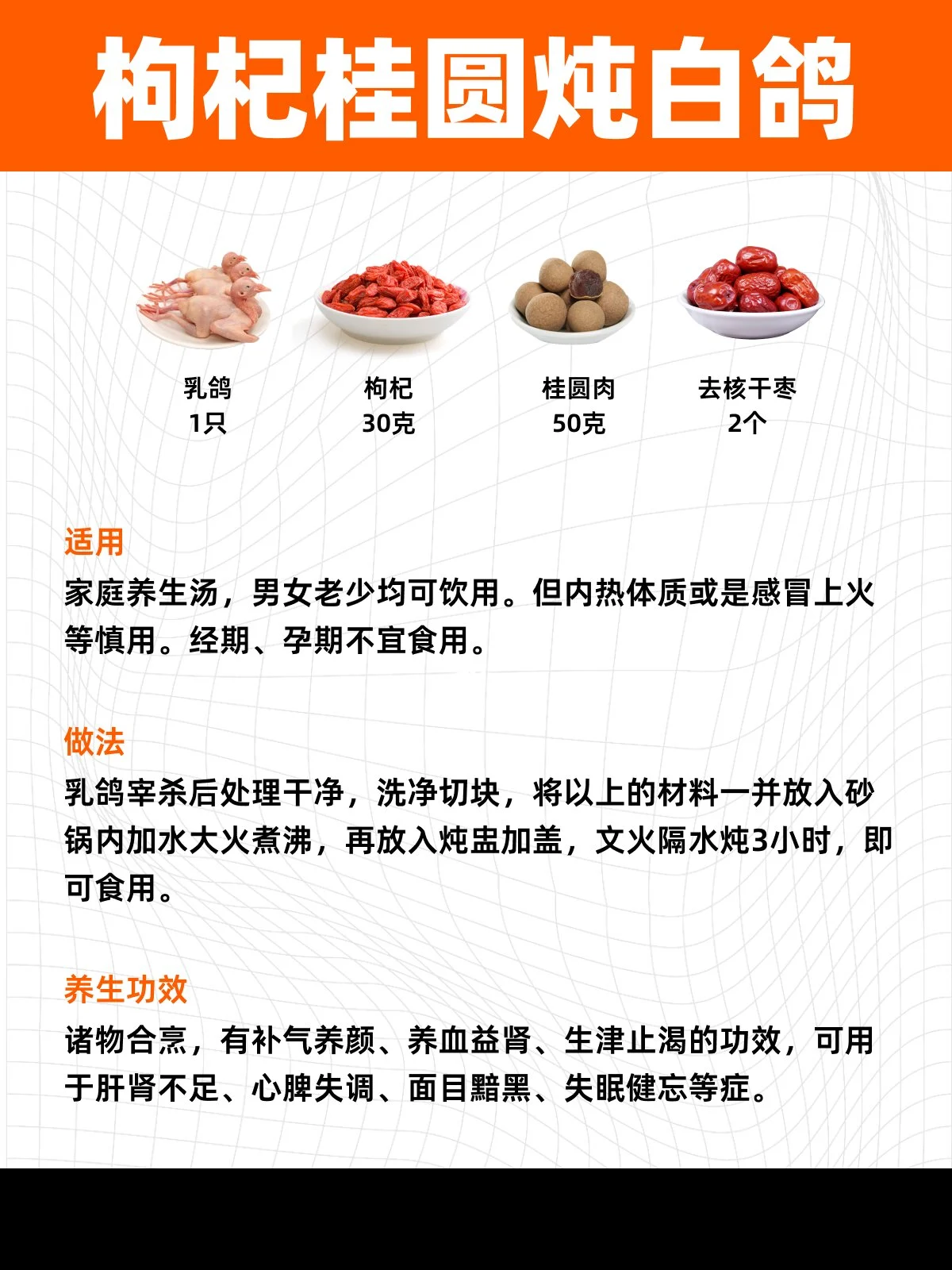 枸杞桂圆炖白鸽

乳鸽
1只

枸杞
30克

桂圆肉
50克

去核干枣
2个

适用

家庭养生汤，男女老少均可饮用。但内热体质或是感冒上火等慎用。经期、孕期不宜食用。

做法

乳鸽宰杀后处理干净，洗净切块，将以上的材料一并放入砂锅内加水大火煮沸，再放入炖盅加盖，文火隔水炖3小时，即可食用。

养生功效

诸物合烹，有补气养颜、养血益肾、生津止渴的功效，可用于肝肾不足、心脾失调、面目黯黑、失眠健忘等症。